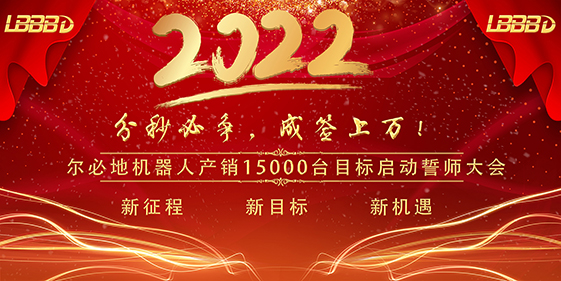 LBBBD

LBBBD

2022

分秒必争，成签上万！

尔必地机器人产销15000台目标启动誓师大会

新征程　新目标　新机遇